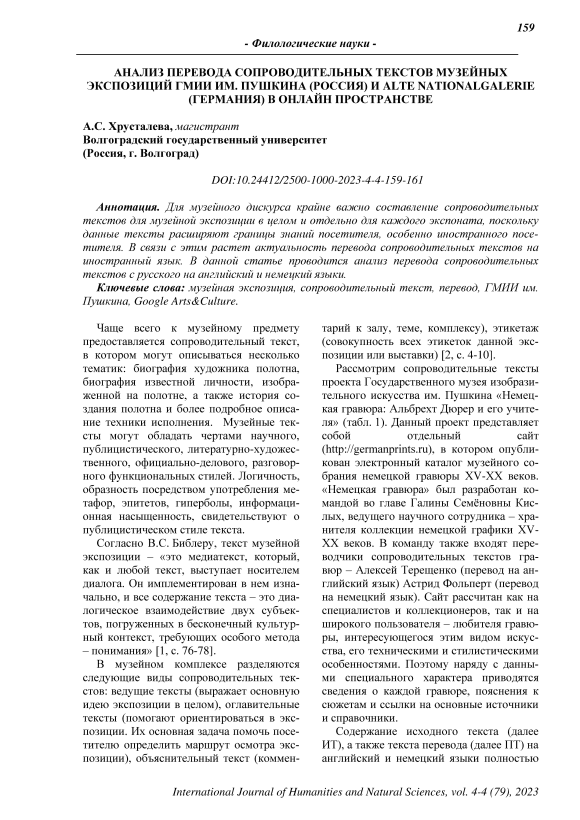 159

- Филологические науки -

АНАЛИЗ ПЕРЕВОДА СОПРОВОДИТЕЛЬНЫХ ТЕКСТОВ МУЗЕЙНЫХ ЭКСПОЗИЦИЙ ГМИИ ИМ. ПУШКИНА (РОССИЯ) И ALTE NATIONALGALERIE (ГЕРМАНИЯ) В ОНЛАЙН ПРОСТРАНСТВЕ

А.С. Хрусталева, магистрант
Волгоградский государственный университет
(Россия, г. Волгоград)

DOI:10.24412/2500-1000-2023-4-4-159-161

Аннотация. Для музейного дискурса крайне важно составление сопроводительных текстов для музейной экспозиции в целом и отдельно для каждого экспоната, поскольку данные тексты расширяют границы знаний посетителя, особенно иностранного посетителя. В связи с этим растет актуальность перевода сопроводительных текстов на иностранный язык. В данной статье проводится анализ перевода сопроводительных текстов с русского на английский и немецкий языки.

Ключевые слова: музейная экспозиция, сопроводительный текст, перевод, ГМИИ им. Пушкина, Google Arts&Culture.

Чаще всего к музейному предмету предоставляется сопроводительный текст, в котором могут описываться несколько тематик: биография художника полотна, биография известной личности, изображенной на полотне, а также история создания полотна и более подробное описание техники исполнения. Музейные тексты могут обладать чертами научного, публицистического, литературно-художественного, официально-делового, разговорного функциональных стилей. Логичность, образность посредством употребления метафор, эпитетов, гиперболы, информационная насыщенность, свидетельствуют о публицистическом стиле текста.

Согласно В.С. Библеру, текст музейной экспозиции – «это медиатекст, который, как и любой текст, выступает носителем диалога. Он имплементирован в нем изначально, и все содержание текста – это диалогическое взаимодействие двух субъектов, погруженных в бесконечный культурный контекст, требующих особого метода – понимания» [1, с. 76-78].

В музейном комплексе разделяются следующие виды сопроводительных текстов: ведущие тексты (выражает основную идею экспозиции в целом), оглавительные тексты (помогают ориентироваться в экспозиции. Их основная задача помочь посетителю определить маршрут осмотра экспозиции), объяснительный текст (комментарий к залу, теме, комплексу), этикетаж (совокупность всех этикеток данной экспозиции или выставки) [2, с. 4-10].

Рассмотрим сопроводительные тексты проекта Государственного музея изобразительного искусства им. Пушкина «Немецкая гравюра: Альбрехт Дюрер и его учителя» (табл. 1). Данный проект представляет собой отдельный сайт (http://germanprints.ru), в котором опубликован электронный каталог музейного собрания немецкой гравюры XV-XX веков. «Немецкая гравюра» был разработан командой во главе Галины Семёновны Кислых, ведущего научного сотрудника – хранителя коллекции немецкой графики XV-XX веков. В команду также входят переводчики сопроводительных текстов гравюр – Алексей Терещенко (перевод на английский язык) Астрид Фольперт (перевод на немецкий язык). Сайт рассчитан как на специалистов и коллекционеров, так и на широкого пользователя – любителя гравюры, интересующегося этим видом искусства, его техническими и стилистическими особенностями. Поэтому наряду с данными специального характера приводятся сведения о каждой гравюре, пояснения к сюжетам и ссылки на основные источники и справочники.

Содержание исходного текста (далее ИТ), а также текста перевода (далее ПТ) на английский и немецкий языки полностью

International Journal of Humanities and Natural Sciences, vol. 4-4 (79), 2023